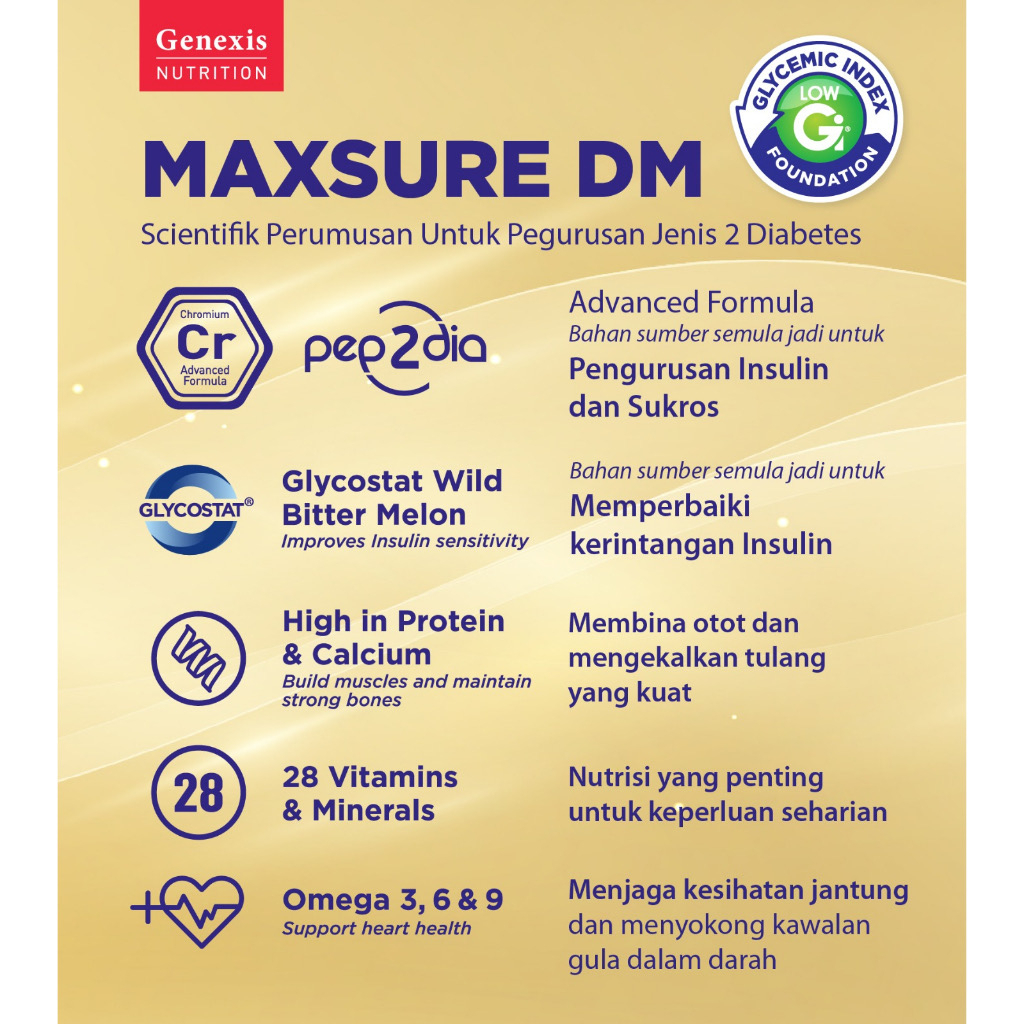 Genexis
NUTRITION

GLYCEMIC INDEX
LOW
Gi
FOUNDATION

MAXSURE DM
Scientifik Perumusan Untuk Pegurusan Jenis 2 Diabetes

Chromium
Cr
Advanced Formula

pep2dia

Advanced Formula
Bahan sumber semula jadi untuk
Pengurusan Insulin dan Sukros

GLYCOSTAT®

Glycostat Wild Bitter Melon
Improves Insulin sensitivity

Bahan sumber semula jadi untuk
Memperbaiki kerintangan Insulin

High in Protein & Calcium
Build muscles and maintain strong bones

Membina otot dan mengekalkan tulang yang kuat

28

28 Vitamins & Minerals

Nutrisi yang penting untuk keperluan seharian

Omega 3, 6 & 9
Support heart health

Menjaga kesihatan jantung dan menyokong kawalan gula dalam darah